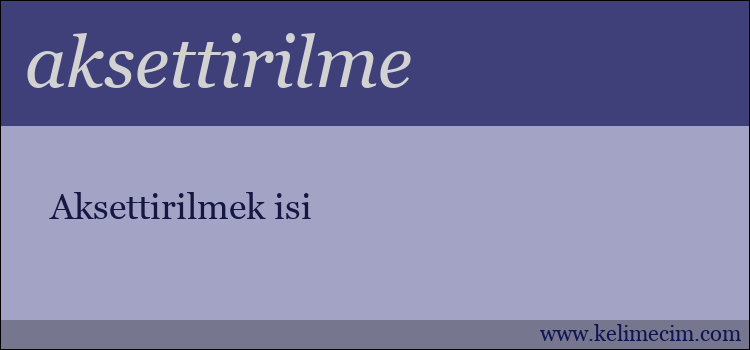 aksettirilme

Aksettirilmek isi

www.kelimecim.com